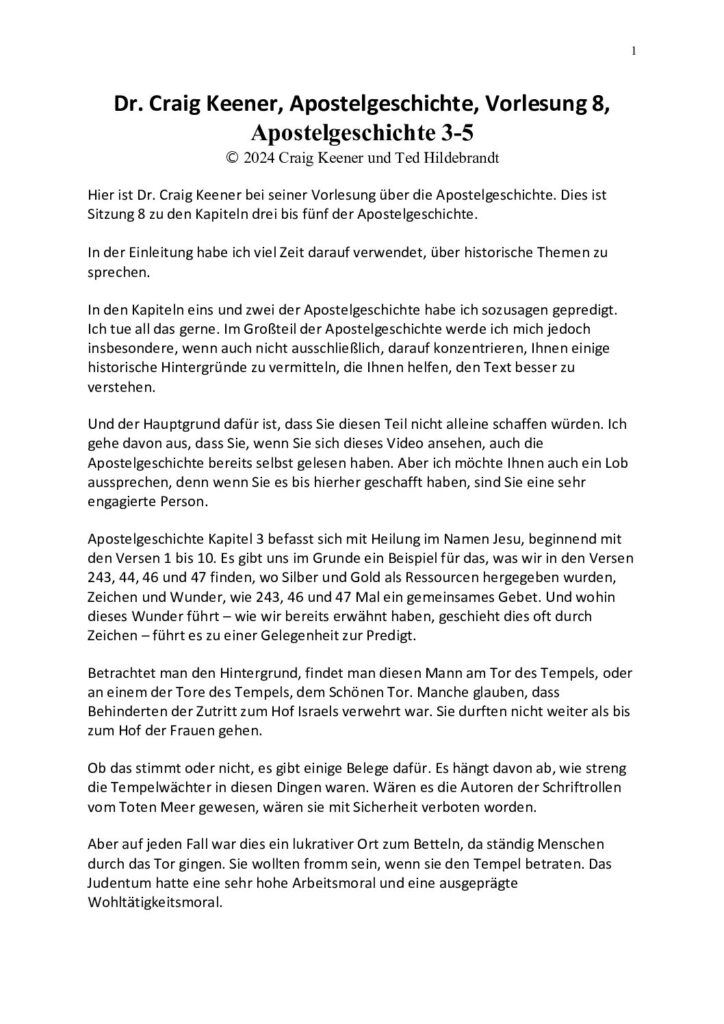 1

Dr. Craig Keener, Apostelgeschichte, Vorlesung 8, Apostelgeschichte 3-5
© 2024 Craig Keener und Ted Hildebrandt

Hier ist Dr. Craig Keener bei seiner Vorlesung über die Apostelgeschichte. Dies ist Sitzung 8 zu den Kapiteln drei bis fünf der Apostelgeschichte.

In der Einleitung habe ich viel Zeit darauf verwendet, über historische Themen zu sprechen.

In den Kapiteln eins und zwei der Apostelgeschichte habe ich sozusagen gepredigt. Ich tue all das gerne. Im Großteil der Apostelgeschichte werde ich mich jedoch insbesondere, wenn auch nicht ausschließlich, darauf konzentrieren, Ihnen einige historische Hintergründe zu vermitteln, die Ihnen helfen, den Text besser zu verstehen.

Und der Hauptgrund dafür ist, dass Sie diesen Teil nicht alleine schaffen würden. Ich gehe davon aus, dass Sie, wenn Sie sich dieses Video ansehen, auch die Apostelgeschichte bereits selbst gelesen haben. Aber ich möchte Ihnen auch ein Lob aussprechen, denn wenn Sie es bis hierher geschafft haben, sind Sie eine sehr engagierte Person.

Apostelgeschichte Kapitel 3 befasst sich mit Heilung im Namen Jesu, beginnend mit den Versen 1 bis 10. Es gibt uns im Grunde ein Beispiel für das, was wir in den Versen 243, 44, 46 und 47 finden, wo Silber und Gold als Ressourcen hergegeben wurden, Zeichen und Wunder, wie 243, 46 und 47 Mal ein gemeinsames Gebet. Und wohin dieses Wunder führt – wie wir bereits erwähnt haben, geschieht dies oft durch Zeichen – führt es zu einer Gelegenheit zur Predigt.

Betrachtet man den Hintergrund, findet man diesen Mann am Tor des Tempels, oder an einem der Tore des Tempels, dem Schönen Tor. Manche glauben, dass Behinderten der Zutritt zum Hof Israels verwehrt war. Sie durften nicht weiter als bis zum Hof der Frauen gehen.

Ob das stimmt oder nicht, es gibt einige Belege dafür. Es hängt davon ab, wie streng die Tempelwächter in diesen Dingen waren. Wären es die Autoren der Schriftrollen vom Toten Meer gewesen, wären sie mit Sicherheit verboten worden.

Aber auf jeden Fall war dies ein lukrativer Ort zum Betteln, da ständig Menschen durch das Tor gingen. Sie wollten fromm sein, wenn sie den Tempel betraten. Das Judentum hatte eine sehr hohe Arbeitsmoral und eine ausgeprägte Wohltätigkeitsmoral.